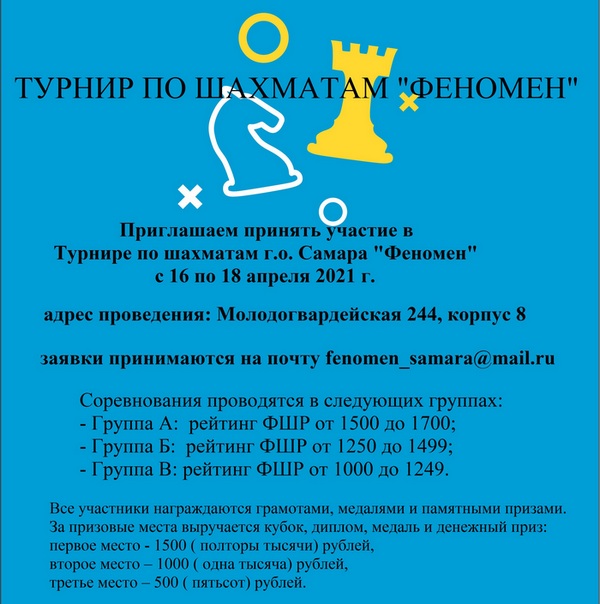 ТУРНИР ПО ШАХМАТАМ "ФЕНОМЕН"

Приглашаем принять участие в Турнире по шахматам г.о. Самара "Феномен" с 16 по 18 апреля 2021 г.

адрес проведения: Молодогвардейская 244, корпус 8

заявки принимаются на почту fenomen_samara@mail.ru

Соревнования проводятся в следующих группах:
- Группа А: рейтинг ФШР от 1500 до 1700;
- Группа Б: рейтинг ФШР от 1250 до 1499;
- Группа В: рейтинг ФШР от 1000 до 1249.

Все участники награждаются грамотами, медалями и памятными призами.
За призовые места выручается кубок, диплом, медаль и денежный приз:
первое место - 1500 ( полторы тысячи) рублей,
второе место – 1000 ( одна тысяча) рублей,
третье место – 500 ( пятьсот) рублей.